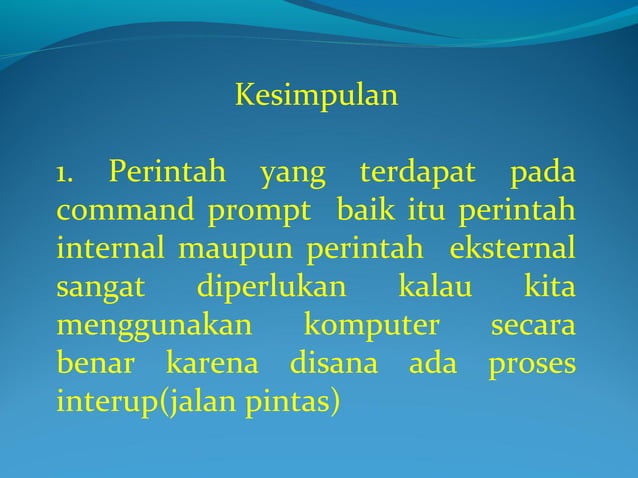 Kesimpulan

1. Perintah yang terdapat pada command prompt baik itu perintah internal maupun perintah eksternal sangat diperlukan kalau kita menggunakan komputer secara benar karena disana ada proses interup(jalan pintas)